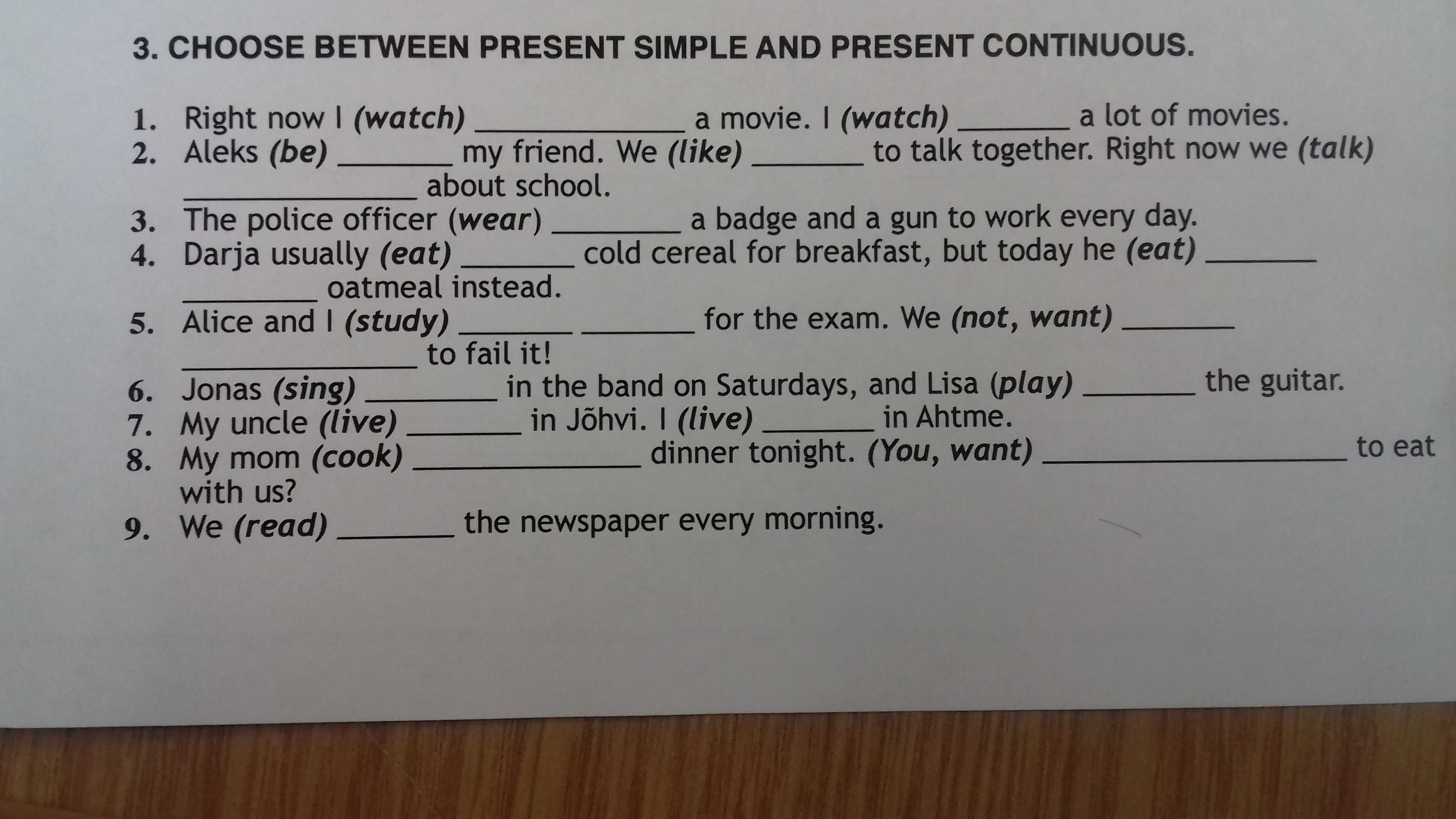 3. CHOOSE BETWEEN PRESENT SIMPLE AND PRESENT CONTINUOUS.

1. Right now I (watch) ____ a movie. I (watch) ____ a lot of movies.
2. Aleks (be) ____ my friend. We (like) ____ to talk together. Right now we (talk) ____ about school.
3. The police officer (wear) ____ a badge and a gun to work every day.
4. Darja usually (eat) ____ cold cereal for breakfast, but today he (eat) ____ ____ oatmeal instead.
5. Alice and I (study) ____ ____ for the exam. We (not, want) ____ ____ to fail it!
6. Jonas (sing) ____ in the band on Saturdays, and Lisa (play) ____ the guitar.
7. My uncle (live) ____ in Jõhvi. I (live) ____ in Ahtme.
8. My mom (cook) ____ dinner tonight. (You, want) ____ to eat with us?
9. We (read) ____ the newspaper every morning.